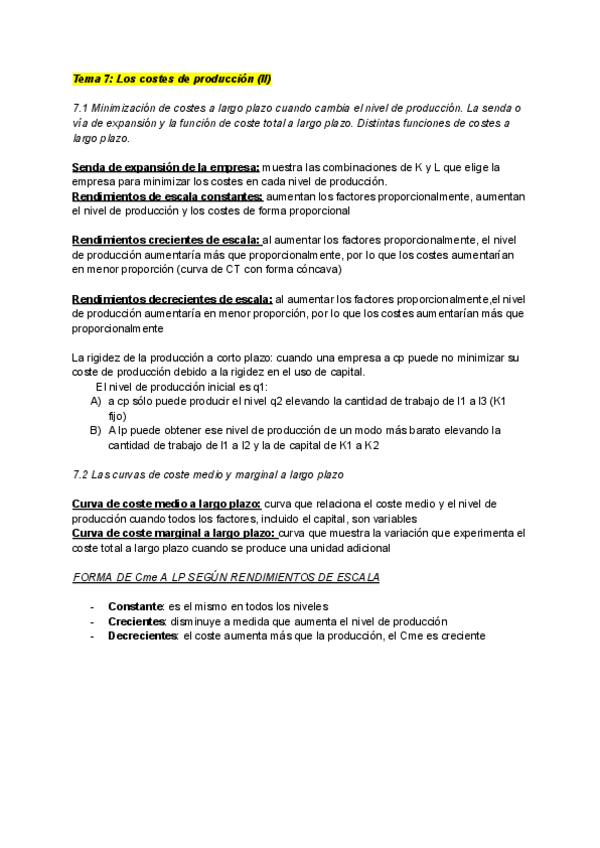 Tema 7: Los costes de producción (II)

7.1 Minimización de costes a largo plazo cuando cambia el nivel de producción. La senda o vía de expansión y la función de coste total a largo plazo. Distintas funciones de costes a largo plazo.

Senda de expansión de la empresa: muestra las combinaciones de K y L que elige la empresa para minimizar los costes en cada nivel de producción.
Rendimientos de escala constantes: aumentan los factores proporcionalmente, aumentan el nivel de producción y los costes de forma proporcional

Rendimientos crecientes de escala: al aumentar los factores proporcionalmente, el nivel de producción aumentaría más que proporcionalmente, por lo que los costes aumentarían en menor proporción (curva de CT con forma cóncava)

Rendimientos decrecientes de escala: al aumentar los factores proporcionalmente,el nivel de producción aumentaría en menor proporción, por lo que los costes aumentarían más que proporcionalmente

La rigidez de la producción a corto plazo: cuando una empresa a cp puede no minimizar su coste de producción debido a la rigidez en el uso de capital.
El nivel de producción inicial es q1:
A) a cp sólo puede producir el nivel q2 elevando la cantidad de trabajo de l1 a l3 (K1 fijo)
B) A lp puede obtener ese nivel de producción de un modo más barato elevando la cantidad de trabajo de l1 a l2 y la de capital de K1 a K2

7.2 Las curvas de coste medio y marginal a largo plazo

Curva de coste medio a largo plazo: curva que relaciona el coste medio y el nivel de producción cuando todos los factores, incluido el capital, son variables
Curva de coste marginal a largo plazo: curva que muestra la variación que experimenta el coste total a largo plazo cuando se produce una unidad adicional

FORMA DE Cme A LP SEGÚN RENDIMIENTOS DE ESCALA

- Constante: es el mismo en todos los niveles
- Crecientes: disminuye a medida que aumenta el nivel de producción
- Decrecientes: el coste aumenta más que la producción, el Cme es creciente